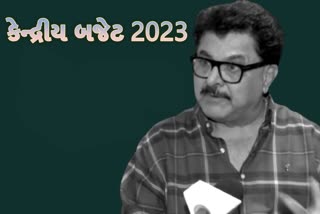 કેન્દ્રીય બજેટ 2023